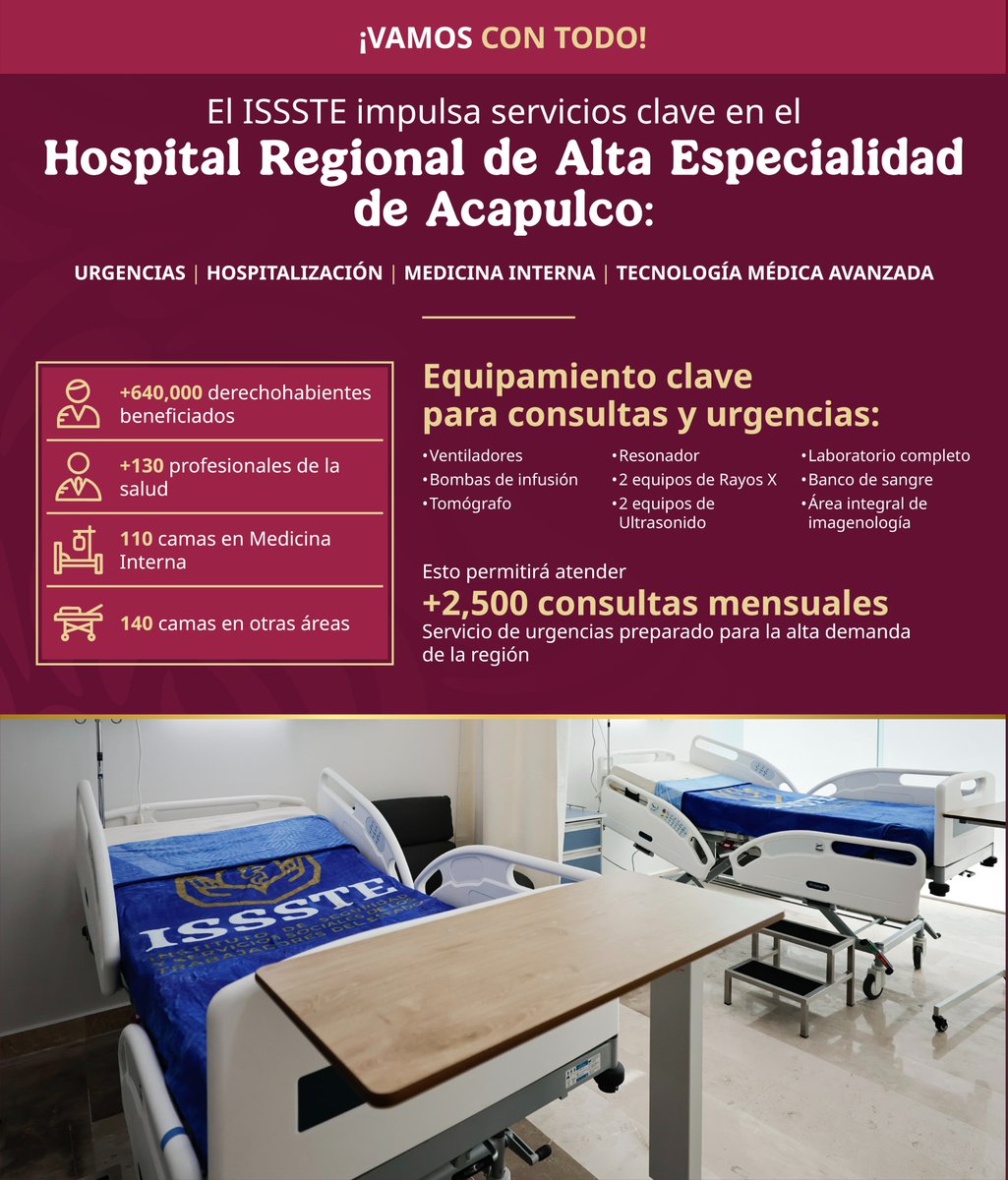 ¡VAMOS CON TODO!

El ISSSTE impulsa servicios clave en el
Hospital Regional de Alta Especialidad de Acapulco:

URGENCIAS | HOSPITALIZACIÓN | MEDICINA INTERNA | TECNOLOGÍA MÉDICA AVANZADA

+640,000 derechohabientes beneficiados

+130 profesionales de la salud

110 camas en Medicina Interna

140 camas en otras áreas

Equipamiento clave para consultas y urgencias:

•Ventiladores
•Bombas de infusión
•Tomógrafo

•Resonador
•2 equipos de Rayos X
•2 equipos de Ultrasonido

•Laboratorio completo
•Banco de sangre
•Área integral de imagenología

Esto permitirá atender
+2,500 consultas mensuales
Servicio de urgencias preparado para la alta demanda de la región

ISSSTE
INSTITUTO DE SEGURIDAD Y SERVICIOS SOCIALES DE LOS TRABAJADORES DEL ESTADO